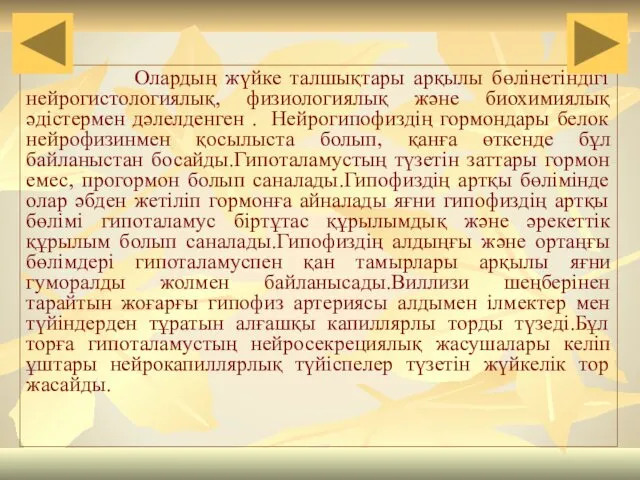 Олардың жүйке талшықтары арқылы бөлінетіндігі нейрогистологиялық, физиологиялық және биохимиялық әдістермен дәлелденген . Нейрогипофиздің гормондары белок нейрофизинмен қосылыста болып, қанға өткенде бұл байланыстан босайды.Гипоталамустың түзетін заттары гормон емес, прогормон болып саналады.Гипофиздің артқы бөлімінде олар әбден жетіліп гормонға айналады яғни гипофиздің артқы бөлімі гипоталамус біртұтас құрылымдық және әрекеттік құрылым болып саналады.Гипофиздің алдыңғы және ортаңғы бөлімдері гипоталамуспен қан тамырлары арқылы яғни гуморалды жолмен байланысады.Виллизи шеңберінен тарайтын жоғарғы гипофиз артериясы алдымен ілмектер мен түйіндерден тұратын алғашқы капиллярлы торды түзеді.Бұл торға гипоталамустың нейросекрециялық жасушалары келіп ұштары нейрокапиллярлық түйіспелер түзетін жүйкелік тор жасайды.